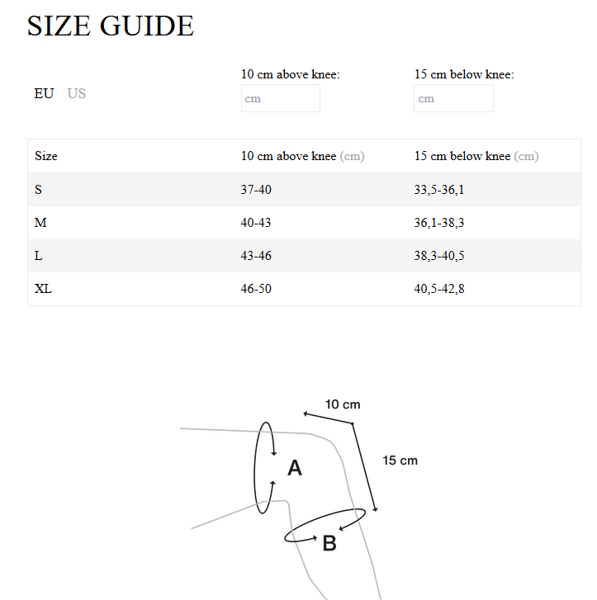 SIZE GUIDE

EU US

10 cm above knee:
cm

15 cm below knee:
cm

| Size | 10 cm above knee (cm) | 15 cm below knee (cm) |
|---|---|---|
| S | 37-40 | 33,5-36,1 |
| M | 40-43 | 36,1-38,3 |
| L | 43-46 | 38,3-40,5 |
| XL | 46-50 | 40,5-42,8 |

10 cm
15 cm
A
B